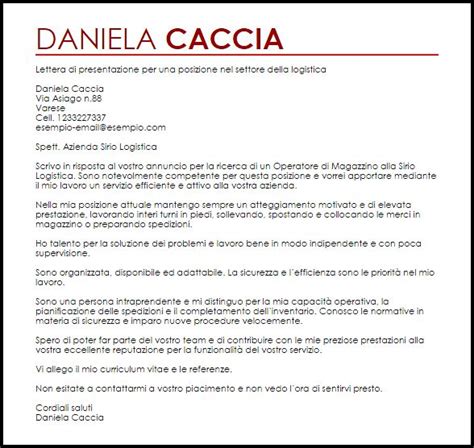 DANIELA CACCIA

Lettera di presentazione per una posizione nel settore della logistica

Daniela Caccia
Via Asiago n.88
Varese
Cell. 1233227337
esempio-email@esempio.com

Spett. Azienda Sirio Logistica

Scrivo in risposta al vostro annuncio per la ricerca di un Operatore di Magazzino alla Sirio Logistica. Sono notevolmente competente per questa posizione e vorrei apportare mediante il mio lavoro un servizio efficiente e attivo alla vostra azienda.

Nella mia posizione attuale mantengo sempre un atteggiamento motivato e di elevata prestazione, lavorando interi turni in piedi, sollevando, spostando e collocando le merci in magazzino o preparando spedizioni.

Ho talento per la soluzione dei problemi e lavoro bene in modo indipendente e con poca supervisione.

Sono organizzata, disponibile ed adattabile. La sicurezza e l'efficienza sono le priorità nel mio lavoro.

Sono una persona intraprendente e mi distinguo per la mia capacità operativa, la pianificazione delle spedizioni e il completamento dell'inventario. Conosco le normative in materia di sicurezza e imparo nuove procedure velocemente.

Spero di poter far parte del vostro team e di contribuire con le mie preziose prestazioni alla vostra eccellente reputazione per la funzionalità del vostro servizio.

Vi allego il mio curriculum vitae e le referenze.

Non esitate a contattarmi a vostro piacimento e non vedo l'ora di sentirvi presto.

Cordiali saluti
Daniela Caccia